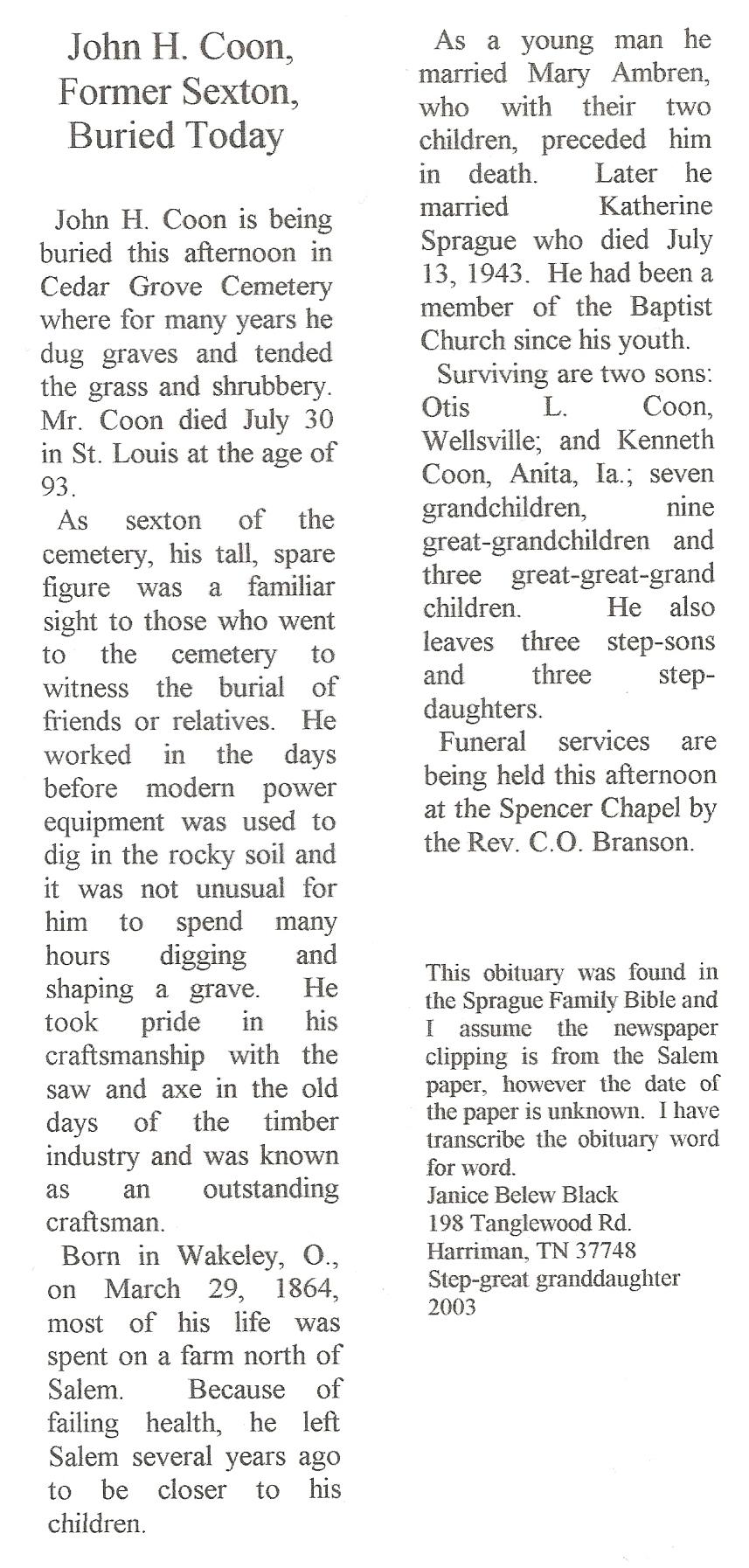 John H. Coon, Former Sexton, Buried Today

John H. Coon is being buried this afternoon in Cedar Grove Cemetery where for many years he dug graves and tended the grass and shrubbery. Mr. Coon died July 30 in St. Louis at the age of 93.

As sexton of the cemetery, his tall, spare figure was a familiar sight to those who went to the cemetery to witness the burial of friends or relatives. He worked in the days before modern power equipment was used to dig in the rocky soil and it was not unusual for him to spend many hours digging and shaping a grave. He took pride in his craftsmanship with the saw and axe in the old days of the timber industry and was known as an outstanding craftsman.

Born in Wakeley, O., on March 29, 1864, most of his life was spent on a farm north of Salem. Because of failing health, he left Salem several years ago to be closer to his children.

As a young man he married Mary Ambren, who with their two children, preceded him in death. Later he married Katherine Sprague who died July 13, 1943. He had been a member of the Baptist Church since his youth.

Surviving are two sons: Otis L. Coon, Wellsville; and Kenneth Coon, Anita, Ia.; seven grandchildren, nine great-grandchildren and three great-great-grand children. He also leaves three step-sons and three step-daughters.

Funeral services are being held this afternoon at the Spencer Chapel by the Rev. C.O. Branson.

This obituary was found in the Sprague Family Bible and I assume the newspaper clipping is from the Salem paper, however the date of the paper is unknown. I have transcribe the obituary word for word.
Janice Belew Black
198 Tanglewood Rd.
Harriman, TN 37748
Step-great granddaughter
2003